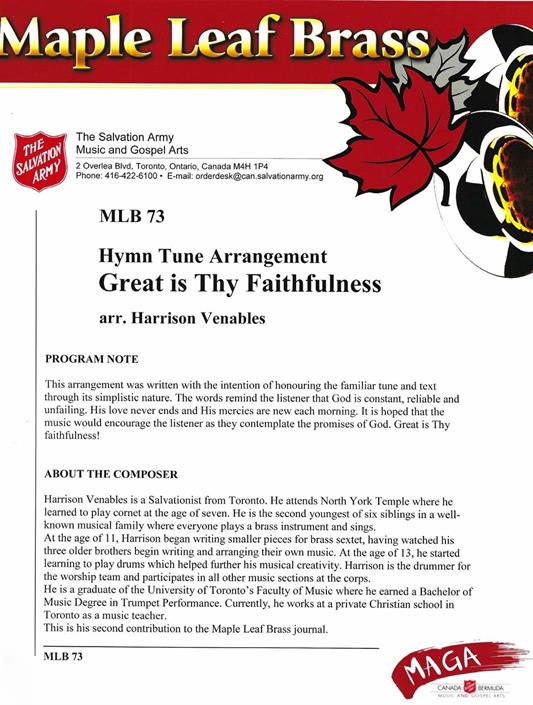 Maple Leaf Brass

THE SALVATION ARMY

The Salvation Army
Music and Gospel Arts
2 Overlea Blvd, Toronto, Ontario, Canada M4H 1P4
Phone: 416-422-6100 • E-mail: orderdesk@can.salvationarmy.org

MLB 73

Hymn Tune Arrangement
Great is Thy Faithfulness

arr. Harrison Venables

PROGRAM NOTE

This arrangement was written with the intention of honouring the familiar tune and text through its simplistic nature. The words remind the listener that God is constant, reliable and unfailing. His love never ends and His mercies are new each morning. It is hoped that the music would encourage the listener as they contemplate the promises of God. Great is Thy faithfulness!

ABOUT THE COMPOSER

Harrison Venables is a Salvationist from Toronto. He attends North York Temple where he learned to play cornet at the age of seven. He is the second youngest of six siblings in a well-known musical family where everyone plays a brass instrument and sings.
At the age of 11, Harrison began writing smaller pieces for brass sextet, having watched his three older brothers begin writing and arranging their own music. At the age of 13, he started learning to play drums which helped further his musical creativity. Harrison is the drummer for the worship team and participates in all other music sections at the corps.
He is a graduate of the University of Toronto's Faculty of Music where he earned a Bachelor of Music Degree in Trumpet Performance. Currently, he works at a private Christian school in Toronto as a music teacher.
This is his second contribution to the Maple Leaf Brass journal.

MLB 73

MAGA
CANADA BERMUDA
MUSIC AND GOSPEL ARTS